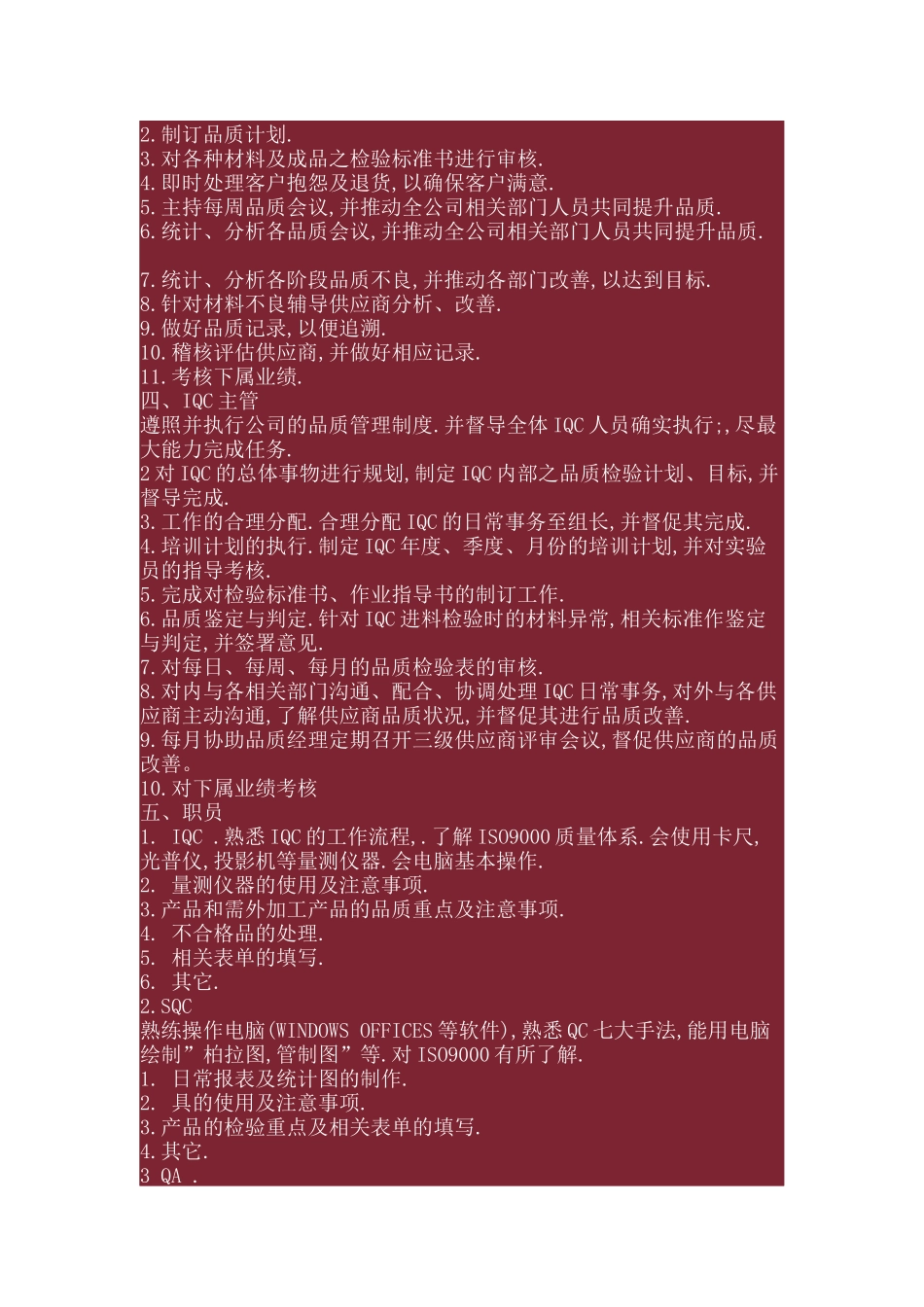 2.制订品质计划.
3.对各种材料及成品之检验标准书进行审核.
4.即时处理客户抱怨及退货,以确保客户满意.
5.主持每周品质会议,并推动全公司相关部门人员共同提升品质.
6.统计、分析各品质会议,并推动全公司相关部门人员共同提升品质.

7.统计、分析各阶段品质不良,并推动各部门改善,以达到目标.
8.针对材料不良辅导供应商分析、改善.
9.做好品质记录,以便追溯.
10.稽核评估供应商,并做好相应记录.
11.考核下属业绩.
四、IQC 主管
遵照并执行公司的品质管理制度.并督导全体 IQC 人员确实执行;,尽最大能力完成任务.
2 对 IQC 的总体事物进行规划,制定 IQC 内部之品质检验计划、目标,并督导完成.
3.工作的合理分配.合理分配 IQC 的日常事务至组长,并督促其完成.
4.培训计划的执行.制定 IQC 年度、季度、月份的培训计划,并对实验员的指导考核.
5.完成对检验标准书、作业指导书的制订工作.
6.品质鉴定与判定.针对 IQC 进料检验时的材料异常,相关标准作鉴定与判定,并签署意见.
7.对每日、每周、每月的品质检验表的审核.
8.对内与各相关部门沟通、配合、协调处理 IQC 日常事务,对外与各供应商主动沟通,了解供应商品质状况,并督促其进行品质改善.
9.每月协助品质经理定期召开三级供应商评审会议,督促供应商的品质改善。
10.对下属业绩考核
五、职员
1. IQC .熟悉 IQC 的工作流程,.了解 ISO9000 质量体系.会使用卡尺,光普仪,投影机等量测仪器.会电脑基本操作.
2. 量测仪器的使用及注意事项.
3.产品和需外加工产品的品质重点及注意事项.
4. 不合格品的处理.
5. 相关表单的填写.
6. 其它.
2.SQC
熟练操作电脑(WINDOWS OFFICES 等软件),熟悉 QC 七大手法,能用电脑绘制”柏拉图,管制图”等.对 ISO9000 有所了解.
1. 日常报表及统计图的制作.
2. 具的使用及注意事项.
3.产品的检验重点及相关表单的填写.
4.其它.
3 QA .